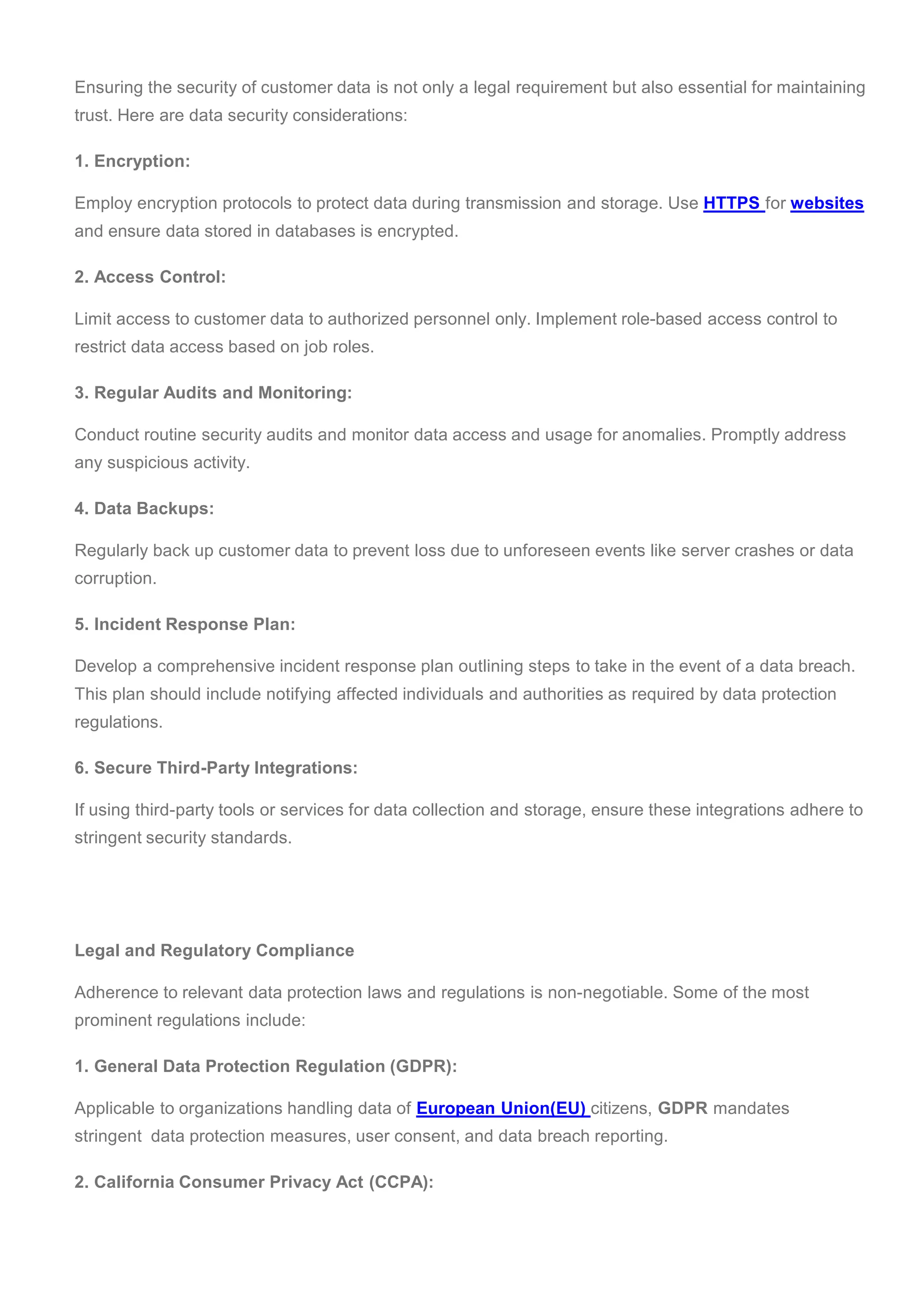 Ensuring the security of customer data is not only a legal requirement but also essential for maintaining trust. Here are data security considerations:

1. Encryption:

Employ encryption protocols to protect data during transmission and storage. Use HTTPS for websites and ensure data stored in databases is encrypted.

2. Access Control:

Limit access to customer data to authorized personnel only. Implement role-based access control to restrict data access based on job roles.

3. Regular Audits and Monitoring:

Conduct routine security audits and monitor data access and usage for anomalies. Promptly address any suspicious activity.

4. Data Backups:

Regularly back up customer data to prevent loss due to unforeseen events like server crashes or data corruption.

5. Incident Response Plan:

Develop a comprehensive incident response plan outlining steps to take in the event of a data breach. This plan should include notifying affected individuals and authorities as required by data protection regulations.

6. Secure Third-Party Integrations:

If using third-party tools or services for data collection and storage, ensure these integrations adhere to stringent security standards.

Legal and Regulatory Compliance

Adherence to relevant data protection laws and regulations is non-negotiable. Some of the most prominent regulations include:

1. General Data Protection Regulation (GDPR):

Applicable to organizations handling data of European Union(EU) citizens, GDPR mandates stringent data protection measures, user consent, and data breach reporting.

2. California Consumer Privacy Act (CCPA):